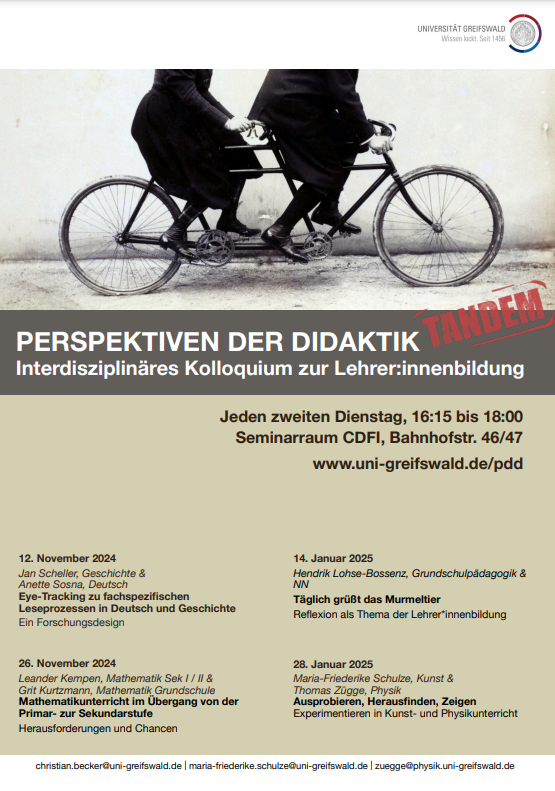 UNIVERSITÄT GREIFSWALD
Wissen lockt. Seit 1456

TANDEM

PERSPEKTIVEN DER DIDAKTIK
Interdisziplinäres Kolloquium zur Lehrer:innenbildung

Jeden zweiten Dienstag, 16:15 bis 18:00
Seminarraum CDFI, Bahnhofstr. 46/47
www.uni-greifswald.de/pdd

12. November 2024
Jan Scheller, Geschichte & Anette Sosna, Deutsch
Eye-Tracking zu fachspezifischen Leseprozessen in Deutsch und Geschichte
Ein Forschungsdesign

26. November 2024
Leander Kempen, Mathematik Sek I / II & Grit Kurtzmann, Mathematik Grundschule
Mathematikunterricht im Übergang von der Primar- zur Sekundarstufe
Herausforderungen und Chancen

14. Januar 2025
Hendrik Lohse-Bossenz, Grundschulpädagogik & NN
Täglich grüßt das Murmeltier
Reflexion als Thema der Lehrer*innenbildung

28. Januar 2025
Maria-Friederike Schulze, Kunst & Thomas Zügge, Physik
Ausprobieren, Herausfinden, Zeigen
Experimentieren in Kunst- und Physikunterricht

christian.becker@uni-greifswald.de | maria-friederike.schulze@uni-greifswald.de | zuegge@physik.uni-greifswald.de